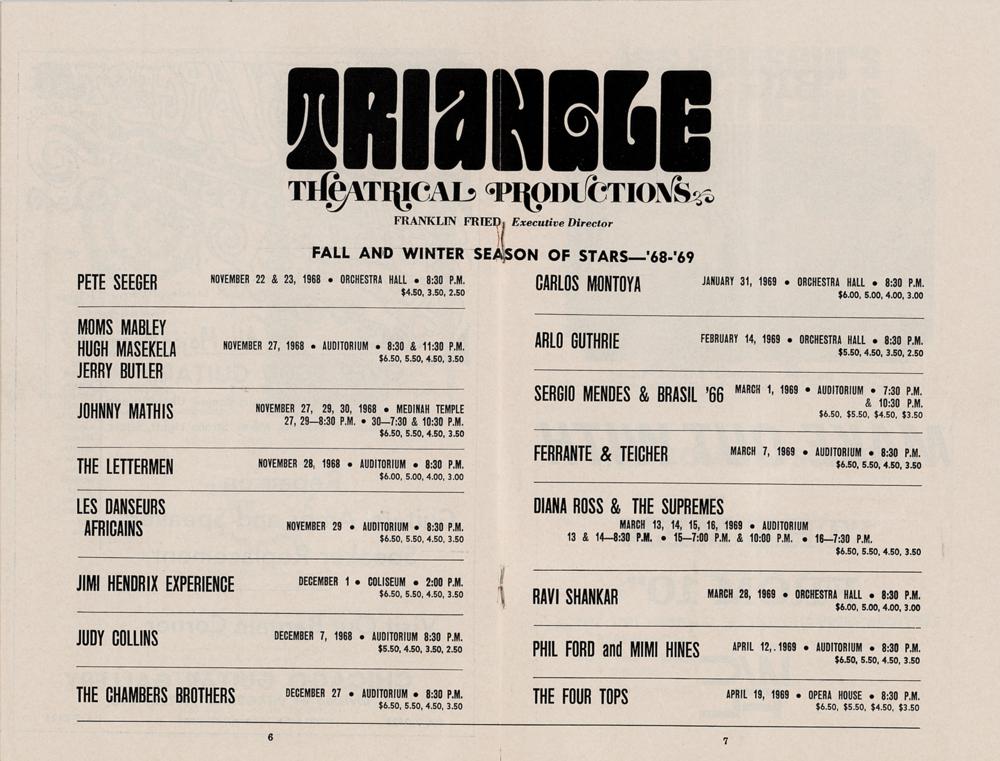 TRIANGLE
THEATRICAL PRODUCTIONS
FRANKLIN FRIED, Executive Director

FALL AND WINTER SEASON OF STARS—'68-'69

PETE SEEGER
NOVEMBER 22 & 23, 1968 • ORCHESTRA HALL • 8:30 P.M.
$4.50, 3.50, 2.50

MOMS MABLEY
HUGH MASEKELA
JERRY BUTLER
NOVEMBER 27, 1968 • AUDITORIUM • 8:30 & 11:30 P.M.
$6.50, 5.50, 4.50, 3.50

JOHNNY MATHIS
NOVEMBER 27, 29, 30, 1968 • MEDINAH TEMPLE
27, 29—8:30 P.M. • 30—7:30 & 10:30 P.M.
$6.50, 5.50, 4.50, 3.50

THE LETTERMEN
NOVEMBER 28, 1968 • AUDITORIUM • 8:30 P.M.
$6.00, 5.00, 4.00, 3.00

LES DANSEURS AFRICAINS
NOVEMBER 29 • AUDITORIUM • 8:30 P.M.
$6.50, 5.50, 4.50, 3.50

JIMI HENDRIX EXPERIENCE
DECEMBER 1 • COLISEUM • 2:00 P.M.
$6.50, 5.50, 4.50, 3.50

JUDY COLLINS
DECEMBER 7, 1968 • AUDITORIUM 8:30 P.M.
$5.50, 4.50, 3.50, 2.50

THE CHAMBERS BROTHERS
DECEMBER 27 • AUDITORIUM • 8:30 P.M.
$6.50, 5.50, 4.50, 3.50

6

CARLOS MONTOYA
JANUARY 31, 1969 • ORCHESTRA HALL • 8:30 P.M.
$6.00, 5.00, 4.00, 3.00

ARLO GUTHRIE
FEBRUARY 14, 1969 • ORCHESTRA HALL • 8:30 P.M.
$5.50, 4.50, 3.50, 2.50

SERGIO MENDES & BRASIL '66
MARCH 1, 1969 • AUDITORIUM • 7:30 P.M.
& 10:30 P.M.
$6.50, $5.50, $4.50, $3.50

FERRANTE & TEICHER
MARCH 7, 1969 • AUDITORIUM • 8:30 P.M.
$6.50, 5.50, 4.50, 3.50

DIANA ROSS & THE SUPREMES
MARCH 13, 14, 15, 16, 1969 • AUDITORIUM
13 & 14—8:30 P.M. • 15—7:00 P.M. & 10:00 P.M. • 16—7:30 P.M.
$6.50, 5.50, 4.50, 3.50

RAVI SHANKAR
MARCH 28, 1969 • ORCHESTRA HALL • 8:30 P.M.
$6.00, 5.00, 4.00, 3.00

PHIL FORD and MIMI HINES
APRIL 12, 1969 • AUDITORIUM • 8:30 P.M.
$6.50, 5.50, 4.50, 3.50

THE FOUR TOPS
APRIL 19, 1969 • OPERA HOUSE • 8:30 P.M.
$6.50, $5.50, $4.50, $3.50

7